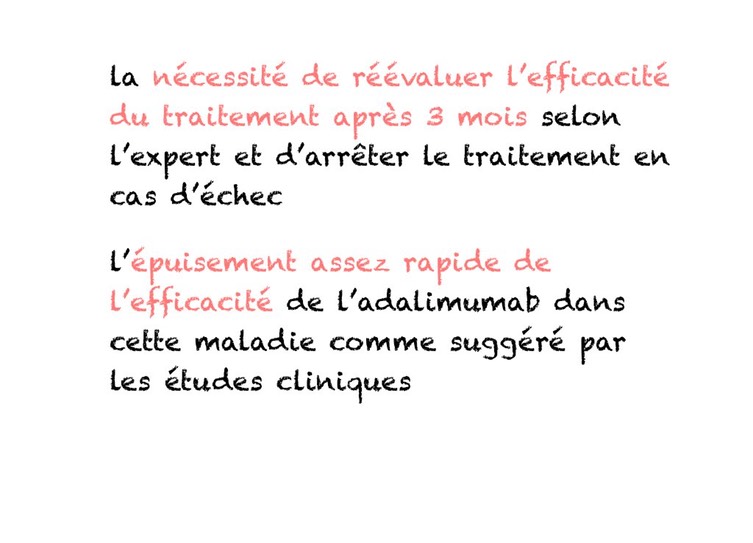 la nécessité de réévaluer l'efficacité du traitement après 3 mois selon l'expert et d'arrêter le traitement en cas d'échec

l'épuisement assez rapide de l'efficacité de l'adalimumab dans cette maladie comme suggéré par les études cliniques